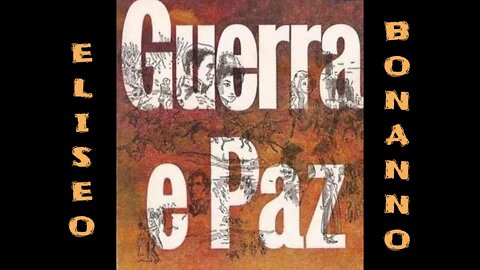 ELISEO

Guerra
e Paz

BONANNO